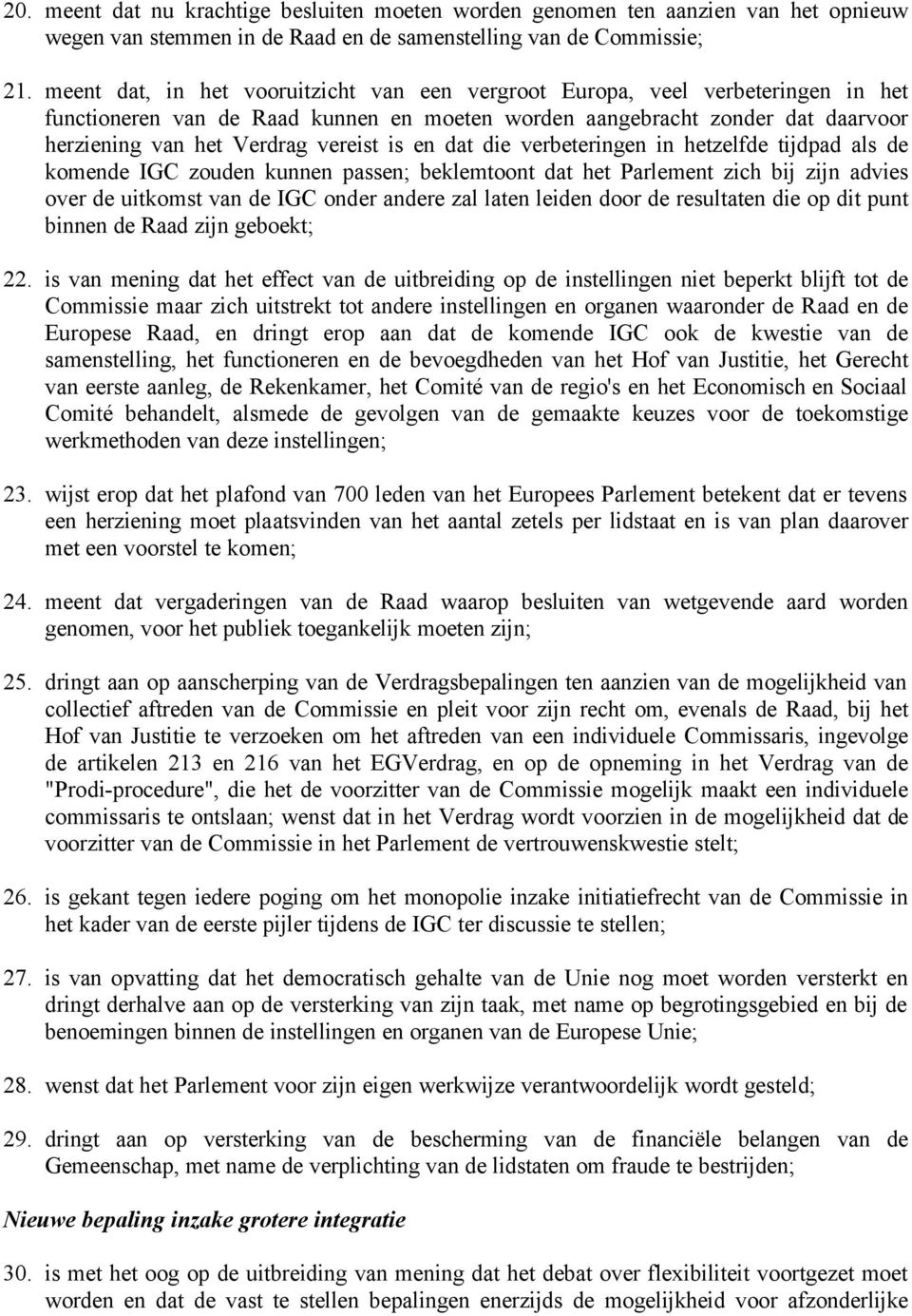 20. meent dat nu krachtige besluiten moeten worden genomen ten aanzien van het opnieuw wegen van stemmen in de Raad en de samenstelling van de Commissie;

21. meent dat, in het vooruitzicht van een vergroot Europa, veel verbeteringen in het functioneren van de Raad kunnen en moeten worden aangebracht zonder dat daarvoor herziening van het Verdrag vereist is en dat die verbeteringen in hetzelfde tijdpad als de komende IGC zouden kunnen passen; beklemtoont dat het Parlement zich bij zijn advies over de uitkomst van de IGC onder andere zal laten leiden door de resultaten die op dit punt binnen de Raad zijn geboekt;

22. is van mening dat het effect van de uitbreiding op de instellingen niet beperkt blijft tot de Commissie maar zich uitstrekt tot andere instellingen en organen waaronder de Raad en de Europese Raad, en dringt erop aan dat de komende IGC ook de kwestie van de samenstelling, het functioneren en de bevoegdheden van het Hof van Justitie, het Gerecht van eerste aanleg, de Rekenkamer, het Comité van de regio's en het Economisch en Sociaal Comité behandelt, alsmede de gevolgen van de gemaakte keuzes voor de toekomstige werkmethoden van deze instellingen;

23. wijst erop dat het plafond van 700 leden van het Europees Parlement betekent dat er tevens een herziening moet plaatsvinden van het aantal zetels per lidstaat en is van plan daarover met een voorstel te komen;

24. meent dat vergaderingen van de Raad waarop besluiten van wetgevende aard worden genomen, voor het publiek toegankelijk moeten zijn;

25. dringt aan op aanscherping van de Verdragsbepalingen ten aanzien van de mogelijkheid van collectief aftreden van de Commissie en pleit voor zijn recht om, evenals de Raad, bij het Hof van Justitie te verzoeken om het aftreden van een individuele Commissaris, ingevolge de artikelen 213 en 216 van het EGVerdrag, en op de opneming in het Verdrag van de "Prodi-procedure", die het de voorzitter van de Commissie mogelijk maakt een individuele commissaris te ontslaan; wenst dat in het Verdrag wordt voorzien in de mogelijkheid dat de voorzitter van de Commissie in het Parlement de vertrouwenskwestie stelt;

26. is gekant tegen iedere poging om het monopolie inzake initiatiefrecht van de Commissie in het kader van de eerste pijler tijdens de IGC ter discussie te stellen;

27. is van opvatting dat het democratisch gehalte van de Unie nog moet worden versterkt en dringt derhalve aan op de versterking van zijn taak, met name op begrotingsgebied en bij de benoemingen binnen de instellingen en organen van de Europese Unie;

28. wenst dat het Parlement voor zijn eigen werkwijze verantwoordelijk wordt gesteld;

29. dringt aan op versterking van de bescherming van de financiële belangen van de Gemeenschap, met name de verplichting van de lidstaten om fraude te bestrijden;

Nieuwe bepaling inzake grotere integratie

30. is met het oog op de uitbreiding van mening dat het debat over flexibiliteit voortgezet moet worden en dat de vast te stellen bepalingen enerzijds de mogelijkheid voor afzonderlijke